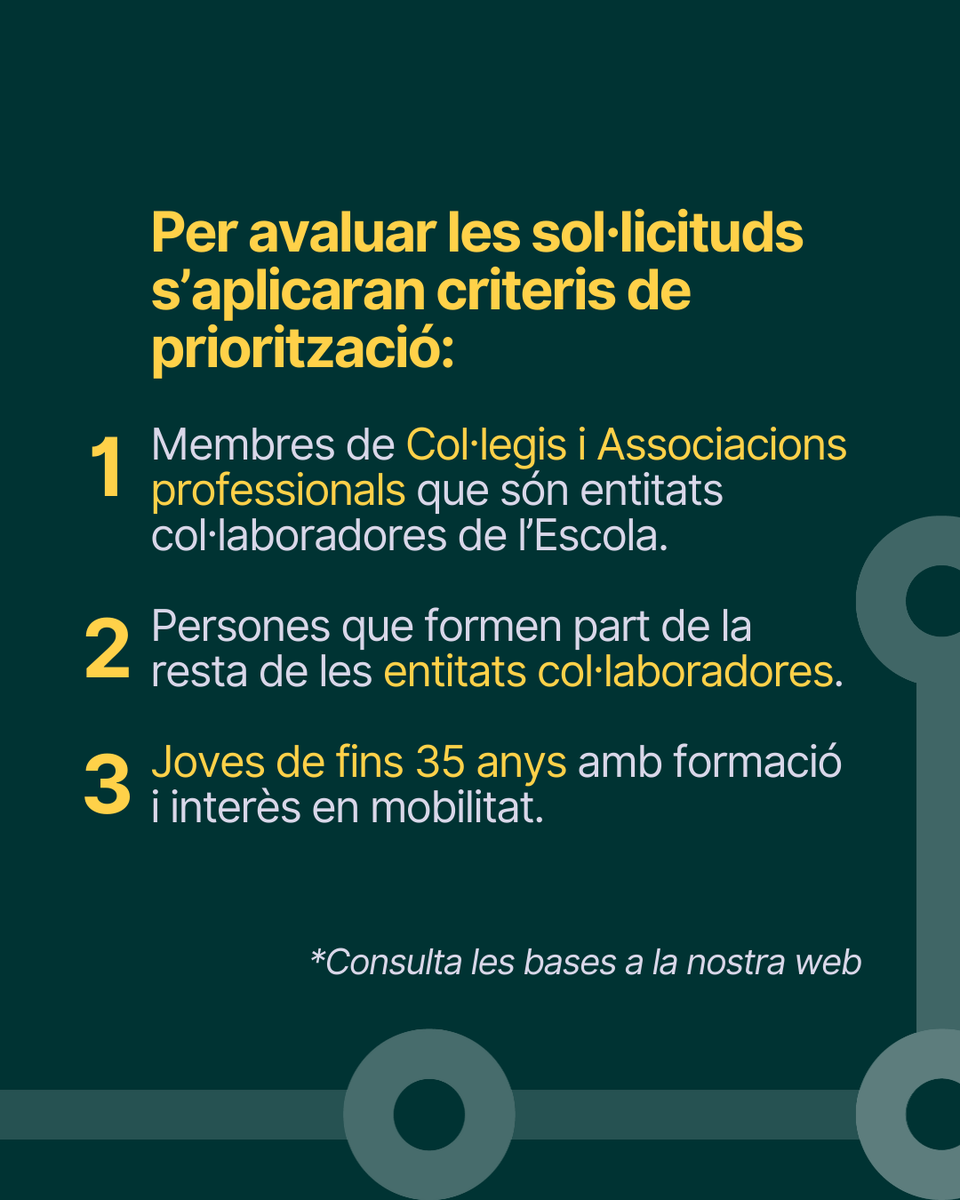 Per avaluar les sol·licituds s'aplicaran criteris de priorització:

1 Membres de Col·legis i Associacions professionals que són entitats col·laboradores de l'Escola.

2 Persones que formen part de la resta de les entitats col·laboradores.

3 Joves de fins 35 anys amb formació i interès en mobilitat.

*Consulta les bases a la nostra web